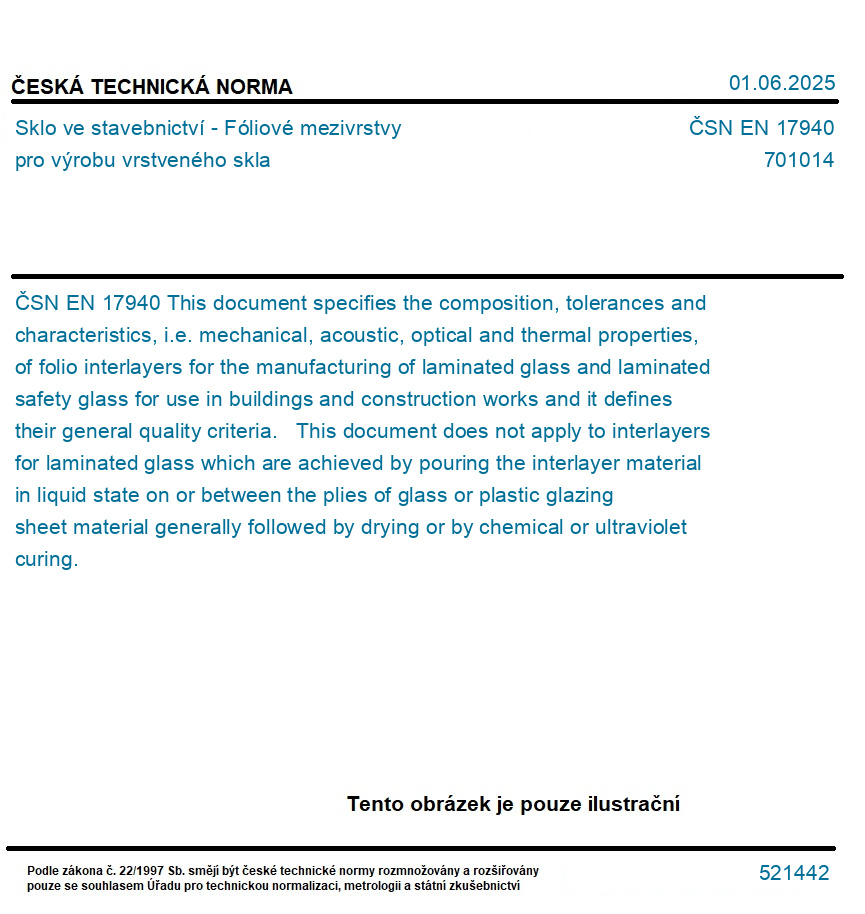 ČESKÁ TECHNICKÁ NORMA 01.06.2025

Sklo ve stavebnictví - Fóliové mezivrstvy pro výrobu vrstveného skla

ČSN EN 17940
701014

ČSN EN 17940 This document specifies the composition, tolerances and characteristics, i.e. mechanical, acoustic, optical and thermal properties, of folio interlayers for the manufacturing of laminated glass and laminated safety glass for use in buildings and construction works and it defines their general quality criteria. This document does not apply to interlayers for laminated glass which are achieved by pouring the interlayer material in liquid state on or between the plies of glass or plastic glazing sheet material generally followed by drying or by chemical or ultraviolet curing.

Tento obrázek je pouze ilustrační

Podle zákona č. 22/1997 Sb. smějí být české technické normy rozmnožovány a rozšiřovány pouze se souhlasem Úřadu pro technickou normalizaci, metrologii a státní zkušebnictví

521442